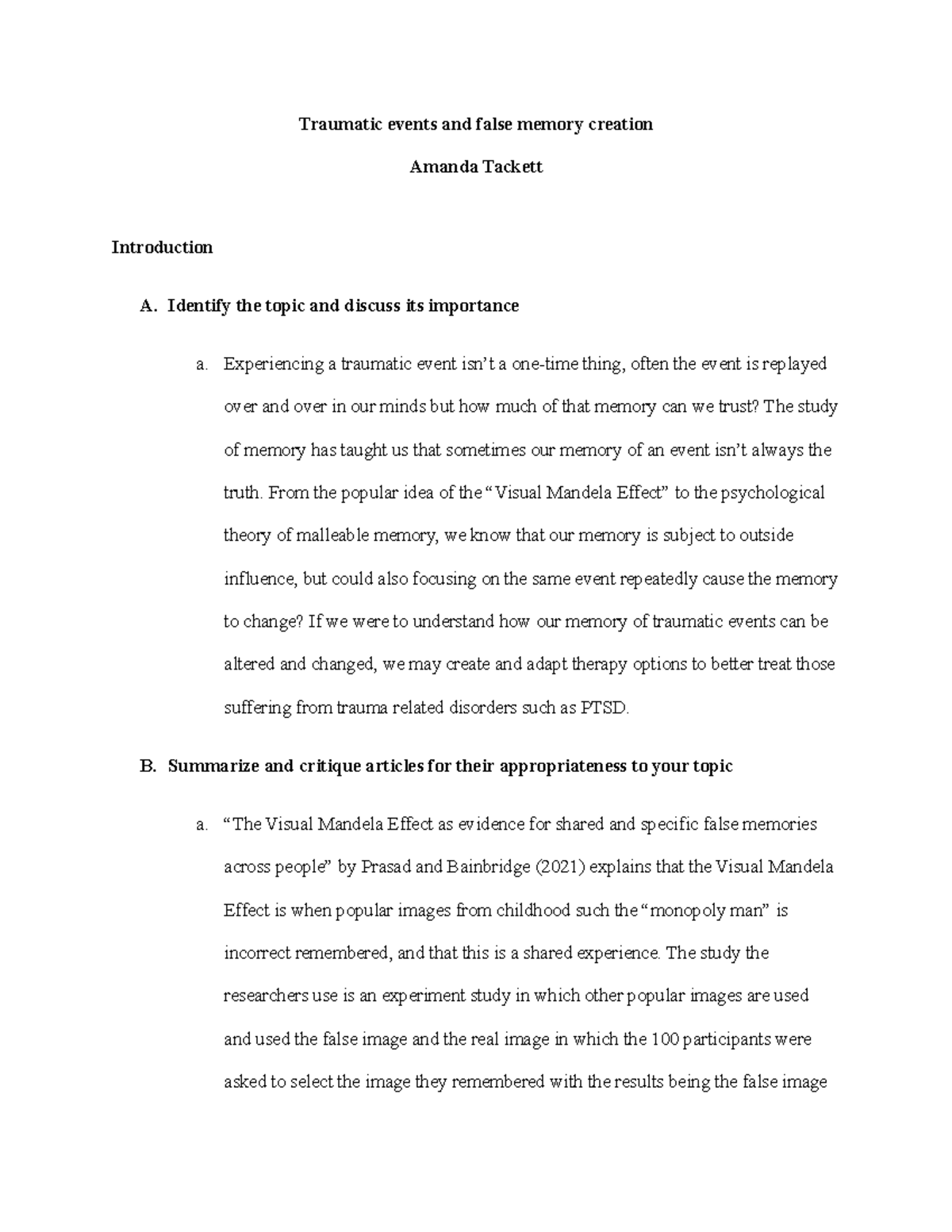 Traumatic events and false memory creation

Amanda Tackett

Introduction

A. Identify the topic and discuss its importance

a. Experiencing a traumatic event isn't a one-time thing, often the event is replayed over and over in our minds but how much of that memory can we trust? The study of memory has taught us that sometimes our memory of an event isn't always the truth. From the popular idea of the "Visual Mandela Effect" to the psychological theory of malleable memory, we know that our memory is subject to outside influence, but could also focusing on the same event repeatedly cause the memory to change? If we were to understand how our memory of traumatic events can be altered and changed, we may create and adapt therapy options to better treat those suffering from trauma related disorders such as PTSD.

B. Summarize and critique articles for their appropriateness to your topic

a. "The Visual Mandela Effect as evidence for shared and specific false memories across people" by Prasad and Bainbridge (2021) explains that the Visual Mandela Effect is when popular images from childhood such the "monopoly man" is incorrect remembered, and that this is a shared experience. The study the researchers use is an experiment study in which other popular images are used and used the false image and the real image in which the 100 participants were asked to select the image they remembered with the results being the false image